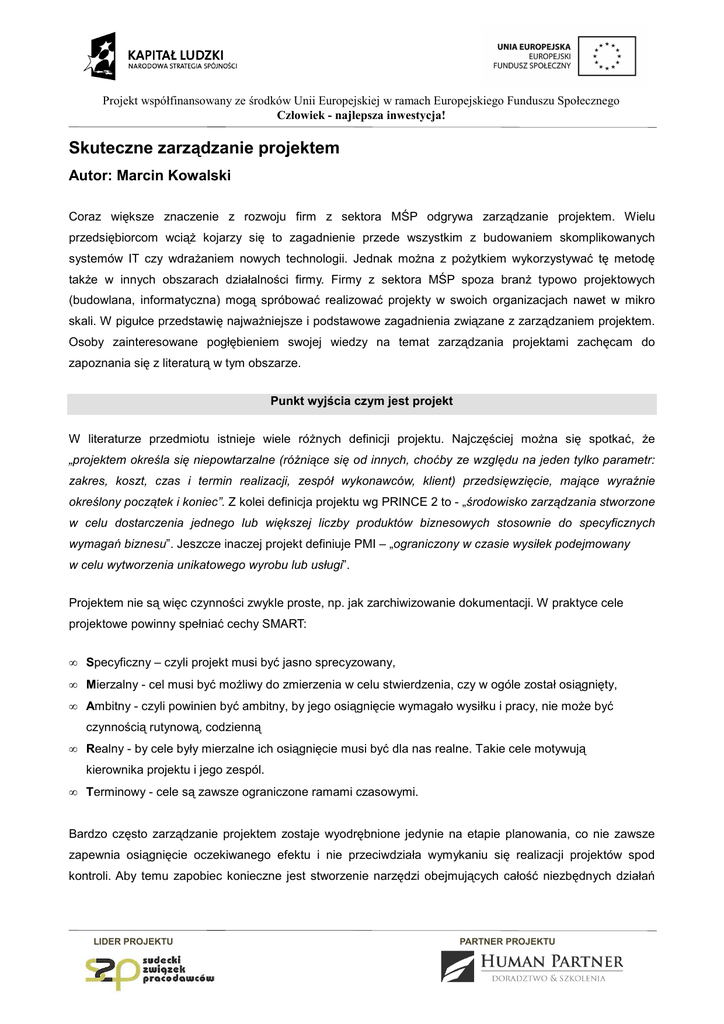 KAPITAŁ LUDZKI
NARODOWA STRATEGIA SPÓJNOŚCI

UNIA EUROPEJSKA
EUROPEJSKI
FUNDUSZ SPOŁECZNY

Projekt współfinansowany ze środków Unii Europejskiej w ramach Europejskiego Funduszu Społecznego
Człowiek - najlepsza inwestycja!

Skuteczne zarządzanie projektem
Autor: Marcin Kowalski

Coraz większe znaczenie z rozwoju firm z sektora MŚP odgrywa zarządzanie projektem. Wielu przedsiębiorcom wciąż kojarzy się to zagadnienie przede wszystkim z budowaniem skomplikowanych systemów IT czy wdrażaniem nowych technologii. Jednak można z pożytkiem wykorzystywać tę metodę także w innych obszarach działalności firmy. Firmy z sektora MŚP spoza branż typowo projektowych (budowlana, informatyczna) mogą spróbować realizować projekty w swoich organizacjach nawet w mikro skali. W pigułce przedstawię najważniejsze i podstawowe zagadnienia związane z zarządzaniem projektem. Osoby zainteresowane pogłębieniem swojej wiedzy na temat zarządzania projektami zachęcam do zapoznania się z literaturą w tym obszarze.

Punkt wyjścia czym jest projekt

W literaturze przedmiotu istnieje wiele różnych definicji projektu. Najczęściej można się spotkać, że „projektem określa się niepowtarzalne (różniące się od innych, choćby ze względu na jeden tylko parametr: zakres, koszt, czas i termin realizacji, zespół wykonawców, klient) przedsięwzięcie, mające wyraźnie określony początek i koniec”. Z kolei definicja projektu wg PRINCE 2 to - „środowisko zarządzania stworzone w celu dostarczenia jednego lub większej liczby produktów biznesowych stosownie do specyficznych wymagań biznesu”. Jeszcze inaczej projekt definiuje PMI – „ograniczony w czasie wysiłek podejmowany w celu wytworzenia unikatowego wyrobu lub usługi”.

Projektem nie są więc czynności zwykle proste, np. jak zarchiwizowanie dokumentacji. W praktyce cele projektowe powinny spełniać cechy SMART:

∞ Specyficzny – czyli projekt musi być jasno sprecyzowany,
∞ Mierzalny - cel musi być możliwy do zmierzenia w celu stwierdzenia, czy w ogóle został osiągnięty,
∞ Ambitny - czyli powinien być ambitny, by jego osiągnięcie wymagało wysiłku i pracy, nie może być czynnością rutynową, codzienną
∞ Realny - by cele były mierzalne ich osiągnięcie musi być dla nas realne. Takie cele motywują kierownika projektu i jego zespół.
∞ Terminowy - cele są zawsze ograniczone ramami czasowymi.

Bardzo często zarządzanie projektem zostaje wyodrębnione jedynie na etapie planowania, co nie zawsze zapewnia osiągnięcie oczekiwanego efektu i nie przeciwdziała wymykaniu się realizacji projektów spod kontroli. Aby temu zapobiec konieczne jest stworzenie narzędzi obejmujących całość niezbędnych działań

LIDER PROJEKTU
sudecki związek pracodawców

PARTNER PROJEKTU
HUMAN PARTNER
DORADZTWO & SZKOLENIA